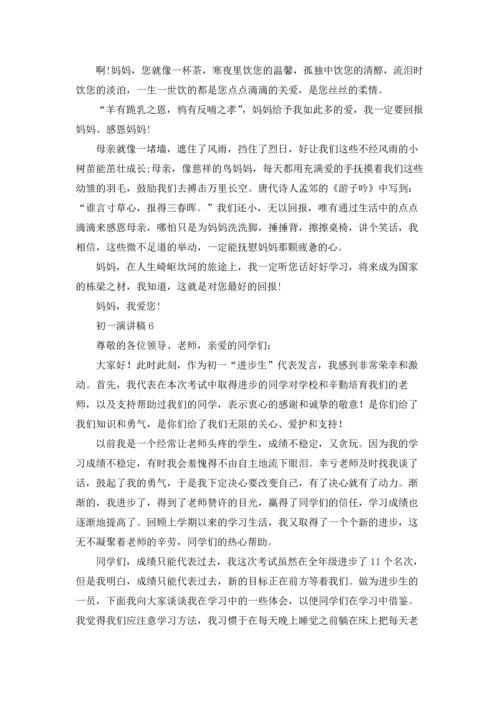 啊!妈妈，您就像一杯茶，寒夜里饮您的温馨，孤独中饮您的清醇，流泪时饮您的淡泊，一生一世饮的都是您点点滴滴的关爱，是您丝丝的柔情。

“羊有跪乳之恩，鸦有反哺之孝”，妈妈给予我如此多的爱，我一定要回报妈妈、感恩妈妈!

母亲就像一堵墙，遮住了风雨，挡住了烈日，好让我们这些不经风雨的小树苗能茁壮成长;母亲，像慈祥的鸟妈妈，每天都用充满爱的手抚摸着我们这些幼雏的羽毛，鼓励我们去搏击万里长空。唐代诗人孟郊的《游子吟》中写到：“谁言寸草心，报得三春晖。”我们还小，无以回报，唯有通过生活中的点点滴滴来感恩母亲，哪怕只是为妈妈洗洗脚，捶捶背，擦擦桌椅，讲个笑话，我相信，这些微不足道的举动，一定能抚慰妈妈那颗疲惫的心。

妈妈，在人生崎岖坎坷的旅途上，我一定听您话好好学习，将来成为国家的栋梁之材，我知道，这就是对您最好的回报!

妈妈，我爱您!

初一演讲稿 6

尊敬的各位领导、老师，亲爱的同学们:

大家好！此时此刻，作为初一“进步生”代表发言，我感到非常荣幸和激动。首先，我代表在本次考试中取得进步的同学对学校和辛勤培育我们的老师，以及支持帮助过我们的同学，表示衷心的感谢和诚挚的敬意！是你们给了我们知识和勇气，是你们给了我们无限的关心、爱护和支持！

以前我是一个经常让老师头疼的学生，成绩不稳定，又贪玩。因为我的学习成绩不稳定，有时我会羞愧得不由自主地流下眼泪。幸亏老师及时找我谈了话，鼓起了我的勇气，于是我下定决心要改变自己，有了决心就有了动力。渐渐的，我进步了，得到了老师赞许的目光，赢得了同学们的信任，学习成绩也逐渐地提高了。回顾上学期以来的学习生活，我又取得了一个个新的进步，这无不凝聚着老师的辛劳，同学们的热心帮助。

同学们，成绩只能代表过去，我这次考试虽然在全年级进步了 11 个名次，但是我明白，成绩只能代表过去，新的目标正在前方等着我们。做为进步生的一员，下面我向大家谈谈我在学习中的一些体会，以便同学们在学习中借鉴。我觉得我们应注意学习方法，我习惯于在每天晚上睡觉之前躺在床上把每天老